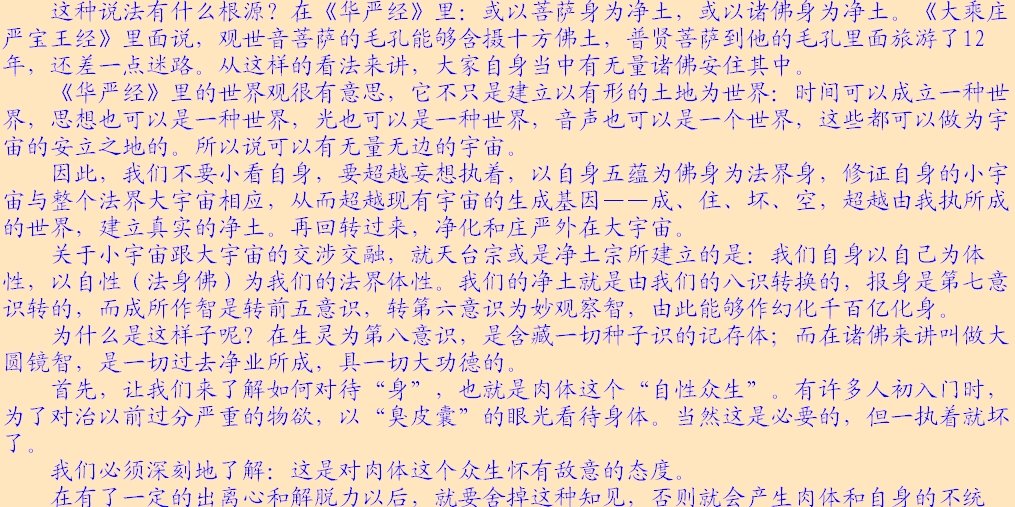 这种说法有什么根源？在《华严经》里：或以菩萨身为净土，或以诸佛身为净土。《大乘庄严宝王经》里面说，观世音菩萨的毛孔能够含摄十方佛土，普贤菩萨到他的毛孔里面旅游了12年，还差一点迷路。从这样的看法来讲，大家自身当中有无量诸佛安住其中。

《华严经》里的世界观很有意思，它不只是建立以有形的土地为世界：时间可以成立一种世界，思想也可以是一种世界，光也可以是一种世界，音声也可以是一个世界，这些都可以做为宇宙的安立之地的。所以说可以有无量无边的宇宙。

因此，我们不要小看自身，要超越妄想执着，以自身五蕴为佛身为法界身，修证自身的小宇宙与整个法界大宇宙相应，从而超越现有宇宙的生成基因——成、住、坏、空，超越由我执所成的世界，建立真实的净土。再回转过来，净化和庄严外在大宇宙。

关于小宇宙跟大宇宙的交涉交融，就天台宗或是净土宗所建立的是：我们自身以自己为体性，以自性（法身佛）为我们的法界体性。我们的净土就是由我们的八识转换的，报身是第七意识转的，而成所作智是转前五意识，转第六意识为妙观察智，由此能够作幻化千百亿化身。

为什么是这样子呢？在生灵为第八意识，是含藏一切种子识的记存体；而在诸佛来讲叫做大圆镜智，是一切过去净业所成，具一切大功德的。

首先，让我们来了解如何对待“身”，也就是肉体这个“自性众生”。有许多人初入门时，为了对治以前过分严重的物欲，以“臭皮囊”的眼光看待身体。当然这是必要的，但一执着就坏了。

我们必须深刻地了解：这是对肉体这个众生怀有敌意的态度。

在有了一定的出离心和解脱力以后，就要舍掉这种知见，否则就会产生肉体和自身的不统